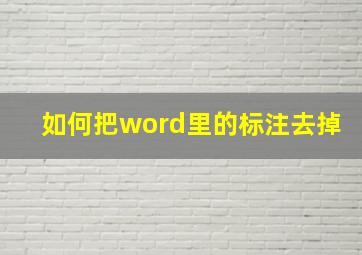 如何把word里的标注去掉